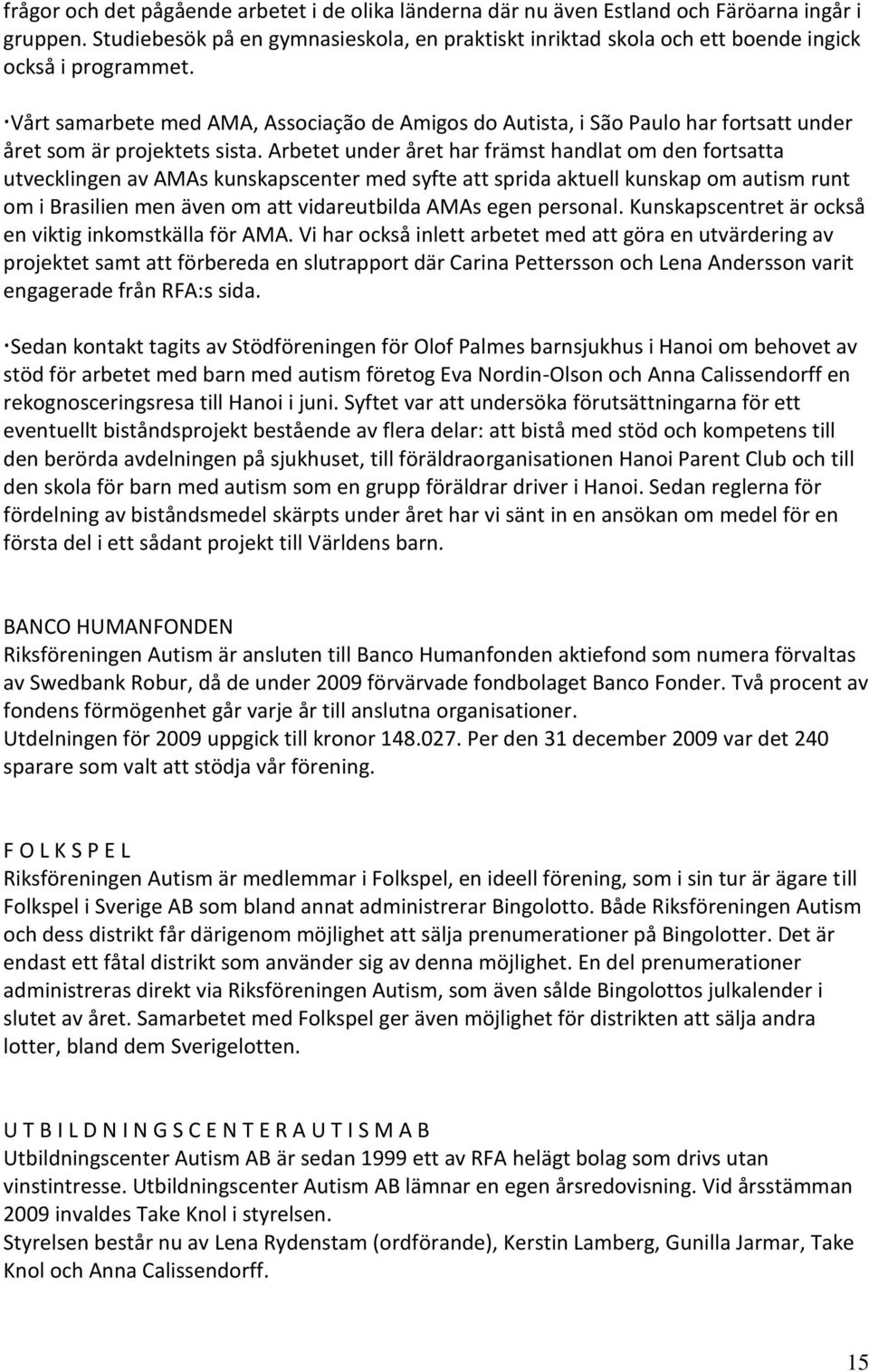 frågor och det pågående arbetet i de olika länderna där nu även Estland och Färöarna ingår i gruppen. Studiebesök på en gymnasieskola, en praktiskt inriktad skola och ett boende ingick också i programmet.

·Vårt samarbete med AMA, Associação de Amigos do Autista, i São Paulo har fortsatt under året som är projektets sista. Arbetet under året har främst handlat om den fortsatta utvecklingen av AMAs kunskapscenter med syfte att sprida aktuell kunskap om autism runt om i Brasilien men även om att vidareutbilda AMAs egen personal. Kunskapscentret är också en viktig inkomstkälla för AMA. Vi har också inlett arbetet med att göra en utvärdering av projektet samt att förbereda en slutrapport där Carina Pettersson och Lena Andersson varit engagerade från RFA:s sida.

·Sedan kontakt tagits av Stödföreningen för Olof Palmes barnsjukhus i Hanoi om behovet av stöd för arbetet med barn med autism företog Eva Nordin-Olson och Anna Calissendorff en rekognosceringsresa till Hanoi i juni. Syftet var att undersöka förutsättningarna för ett eventuellt biståndsprojekt bestående av flera delar: att bistå med stöd och kompetens till den berörda avdelningen på sjukhuset, till föräldraorganisationen Hanoi Parent Club och till den skola för barn med autism som en grupp föräldrar driver i Hanoi. Sedan reglerna för fördelning av biståndsmedel skärpts under året har vi sänt in en ansökan om medel för en första del i ett sådant projekt till Världens barn.

BANCO HUMANFONDEN
Riksföreningen Autism är ansluten till Banco Humanfonden aktiefond som numera förvaltas av Swedbank Robur, då de under 2009 förvärvade fondbolaget Banco Fonder. Två procent av fondens förmögenhet går varje år till anslutna organisationer.
Utdelningen för 2009 uppgick till kronor 148.027. Per den 31 december 2009 var det 240 sparare som valt att stödja vår förening.

F O L K S P E L
Riksföreningen Autism är medlemmar i Folkspel, en ideell förening, som i sin tur är ägare till Folkspel i Sverige AB som bland annat administrerar Bingolotto. Både Riksföreningen Autism och dess distrikt får därigenom möjlighet att sälja prenumerationer på Bingolotter. Det är endast ett fåtal distrikt som använder sig av denna möjlighet. En del prenumerationer administreras direkt via Riksföreningen Autism, som även sålde Bingolottos julkalender i slutet av året. Samarbetet med Folkspel ger även möjlighet för distrikten att sälja andra lotter, bland dem Sverigelotten.

U T B I L D N I N G S C E N T E R A U T I S M A B
Utbildningscenter Autism AB är sedan 1999 ett av RFA helägt bolag som drivs utan vinstintresse. Utbildningscenter Autism AB lämnar en egen årsredovisning. Vid årsstämman 2009 invaldes Take Knol i styrelsen.
Styrelsen består nu av Lena Rydenstam (ordförande), Kerstin Lamberg, Gunilla Jarmar, Take Knol och Anna Calissendorff.

15